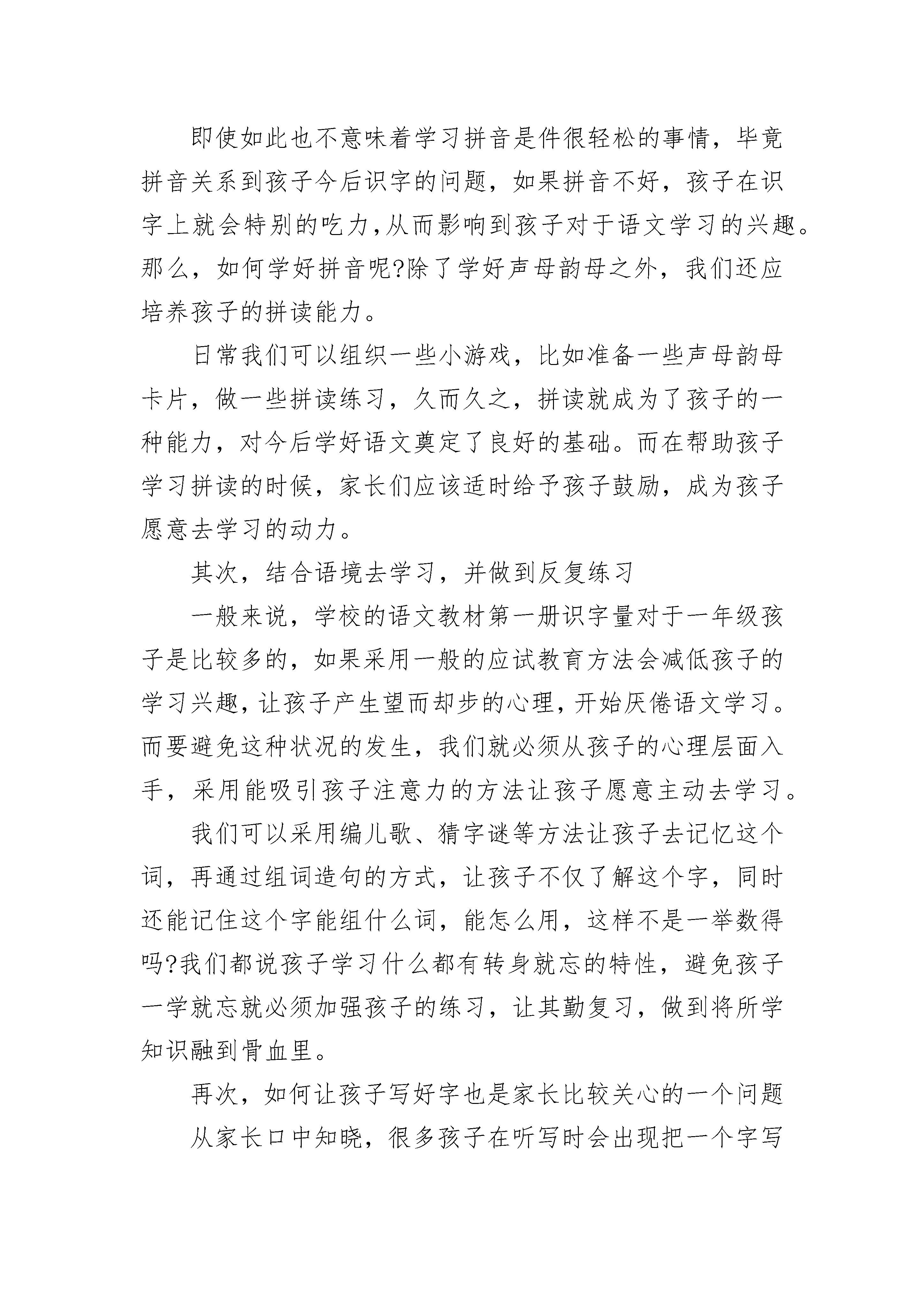 即使如此也不意味着学习拼音是件很轻松的事情，毕竟拼音关系到孩子今后识字的问题，如果拼音不好，孩子在识字上就会特别的吃力,从而影响到孩子对于语文学习的兴趣。那么，如何学好拼音呢?除了学好声母韵母之外，我们还应培养孩子的拼读能力。

日常我们可以组织一些小游戏，比如准备一些声母韵母卡片，做一些拼读练习，久而久之，拼读就成为了孩子的一种能力，对今后学好语文奠定了良好的基础。而在帮助孩子学习拼读的时候，家长们应该适时给予孩子鼓励，成为孩子愿意去学习的动力。

其次，结合语境去学习，并做到反复练习

一般来说，学校的语文教材第一册识字量对于一年级孩子是比较多的，如果采用一般的应试教育方法会减低孩子的学习兴趣，让孩子产生望而却步的心理，开始厌倦语文学习。而要避免这种状况的发生，我们就必须从孩子的心理层面入手，采用能吸引孩子注意力的方法让孩子愿意主动去学习。

我们可以采用编儿歌、猜字谜等方法让孩子去记忆这个词，再通过组词造句的方式，让孩子不仅了解这个字，同时还能记住这个字能组什么词，能怎么用，这样不是一举数得吗?我们都说孩子学习什么都有转身就忘的特性，避免孩子一学就忘就必须加强孩子的练习，让其勤复习，做到将所学知识融到骨血里。

再次，如何让孩子写好字也是家长比较关心的一个问题

从家长口中知晓，很多孩子在听写时会出现把一个字写